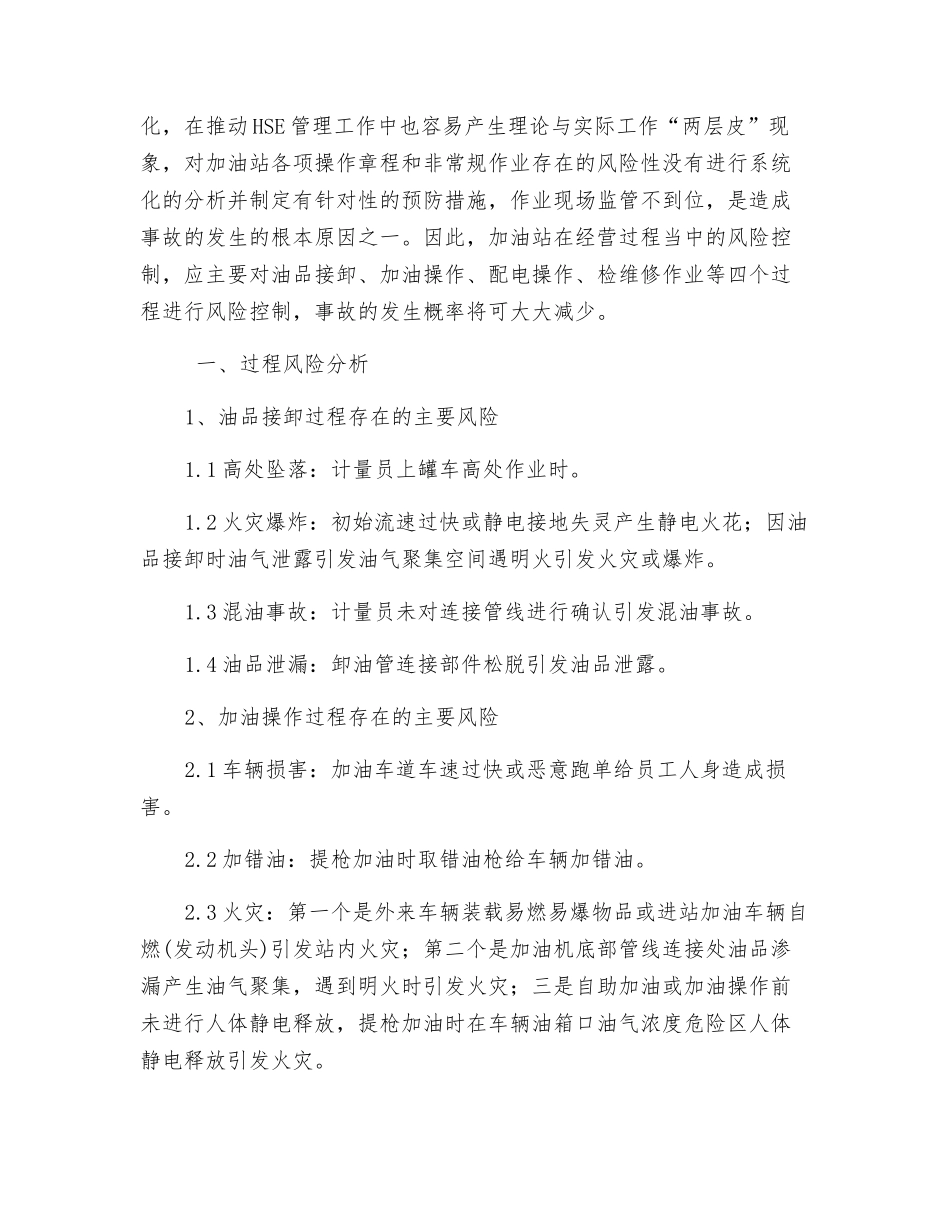 化，在推动HSE管理工作中也容易产生理论与实际工作“两层皮”现象，对加油站各项操作章程和非常规作业存在的风险性没有进行系统化的分析并制定有针对性的预防措施，作业现场监管不到位，是造成事故的发生的根本原因之一。因此，加油站在经营过程当中的风险控制，应主要对油品接卸、加油操作、配电操作、检维修作业等四个过程进行风险控制，事故的发生概率将可大大减少。

一、过程风险分析

1、油品接卸过程存在的主要风险

1.1高处坠落：计量员上罐车高处作业时。

1.2火灾爆炸：初始流速过快或静电接地失灵产生静电火花；因油品接卸时油气泄露引发油气聚集空间遇明火引发火灾或爆炸。

1.3混油事故：计量员未对连接管线进行确认引发混油事故。

1.4油品泄漏：卸油管连接部件松脱引发油品泄露。

2、加油操作过程存在的主要风险

2.1车辆损害：加油车道车速过快或恶意跑单给员工人身造成损害。

2.2加错油：提枪加油时取错油枪给车辆加错油。

2.3火灾：第一个是外来车辆装载易燃易爆物品或进站加油车辆自燃(发动机头)引发站内火灾；第二个是加油机底部管线连接处油品渗漏产生油气聚集，遇到明火时引发火灾；三是自助加油或加油操作前未进行人体静电释放，提枪加油时在车辆油箱口油气浓度危险区人体静电释放引发火灾。